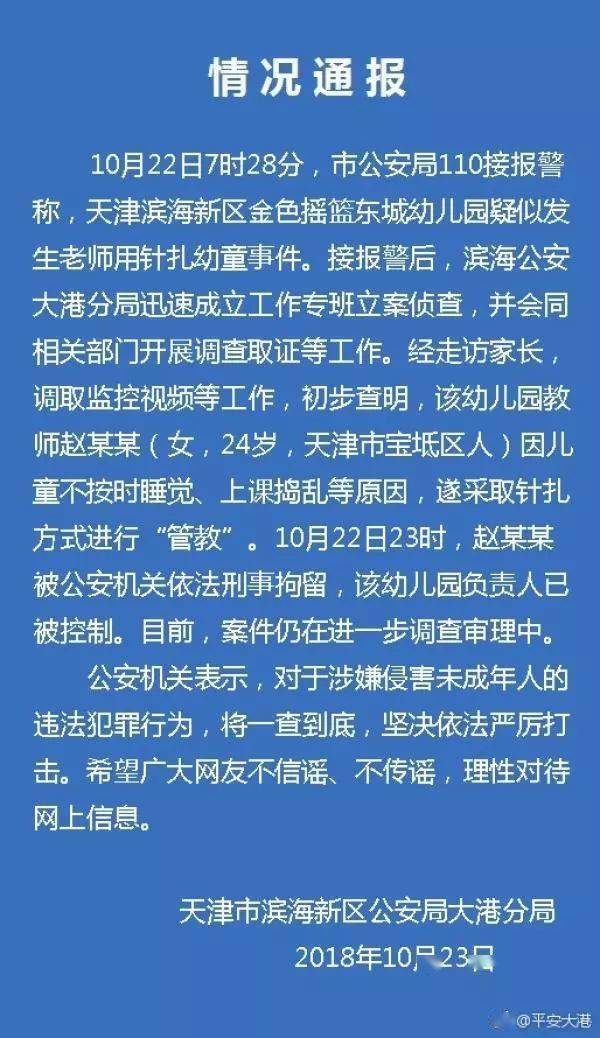 情况通报

10月22日7时28分，市公安局110接报警称，天津滨海新区金色摇篮东城幼儿园疑似发生老师用针扎幼童事件。接报警后，滨海公安大港分局迅速成立工作专班立案侦查，并会同相关部门开展调查取证等工作。经走访家长，调取监控视频等工作，初步查明，该幼儿园教师赵某某（女，24岁，天津市宝坻区人）因儿童不按时睡觉、上课捣乱等原因，遂采取针扎方式进行“管教”。10月22日23时，赵某某被公安机关依法刑事拘留，该幼儿园负责人已被控制。目前，案件仍在进一步调查审理中。

公安机关表示，对于涉嫌侵害未成年人的违法犯罪行为，将一查到底，坚决依法严厉打击。希望广大网友不信谣、不传谣，理性对待网上信息。

天津市滨海新区公安局大港分局
2018年10月23日

@平安大港